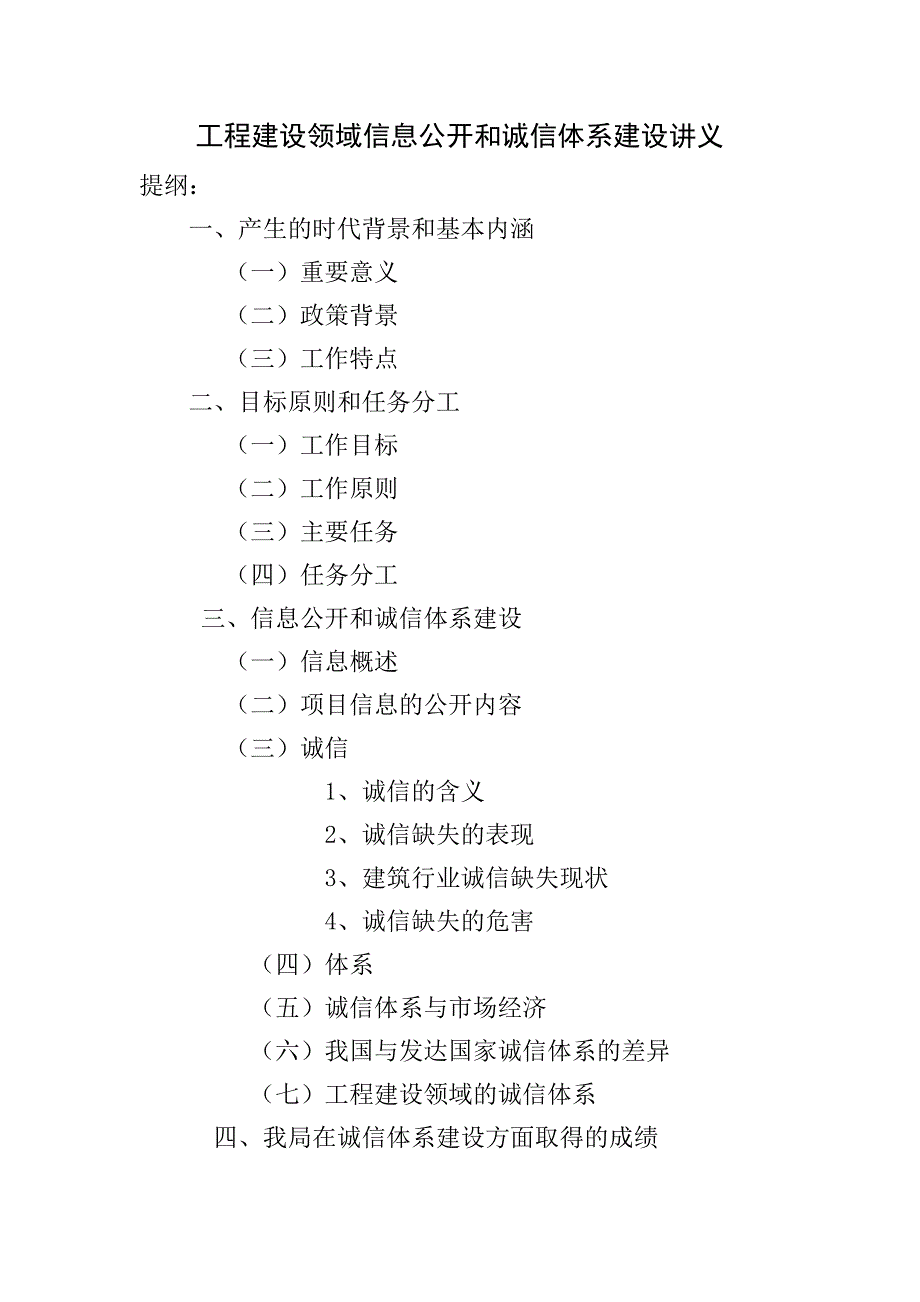 工程建设领域信息公开和诚信体系建设讲义

提纲：

一、产生的时代背景和基本内涵

（一）重要意义

（二）政策背景

（三）工作特点

二、目标原则和任务分工

（一）工作目标

（二）工作原则

（三）主要任务

（四）任务分工

三、信息公开和诚信体系建设

（一）信息概述

（二）项目信息的公开内容

（三）诚信

1、诚信的含义

2、诚信缺失的表现

3、建筑行业诚信缺失现状

4、诚信缺失的危害

（四）体系

（五）诚信体系与市场经济

（六）我国与发达国家诚信体系的差异

（七）工程建设领域的诚信体系

四、我局在诚信体系建设方面取得的成绩